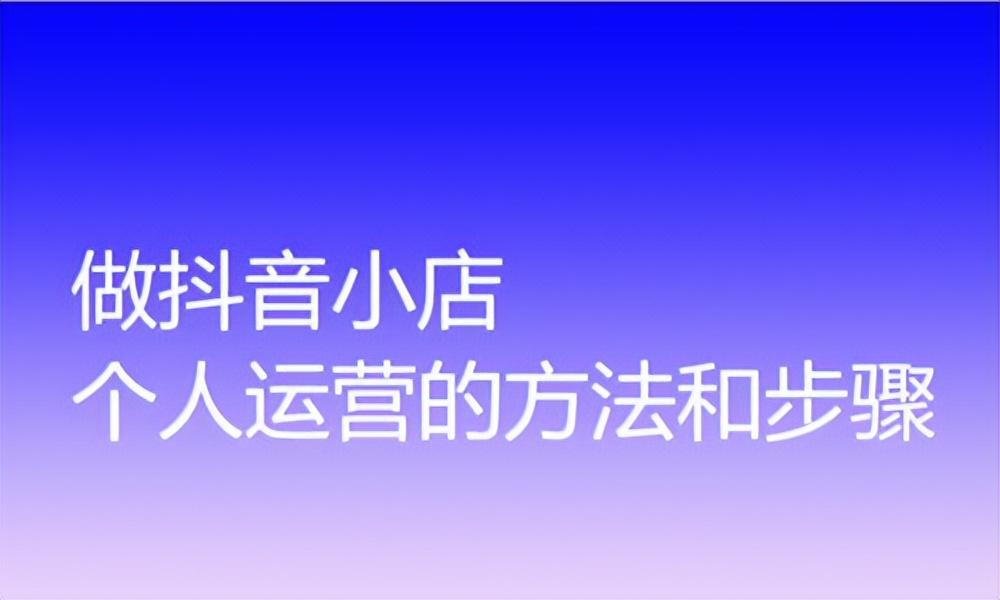 做抖音小店
个人运营的方法和步骤